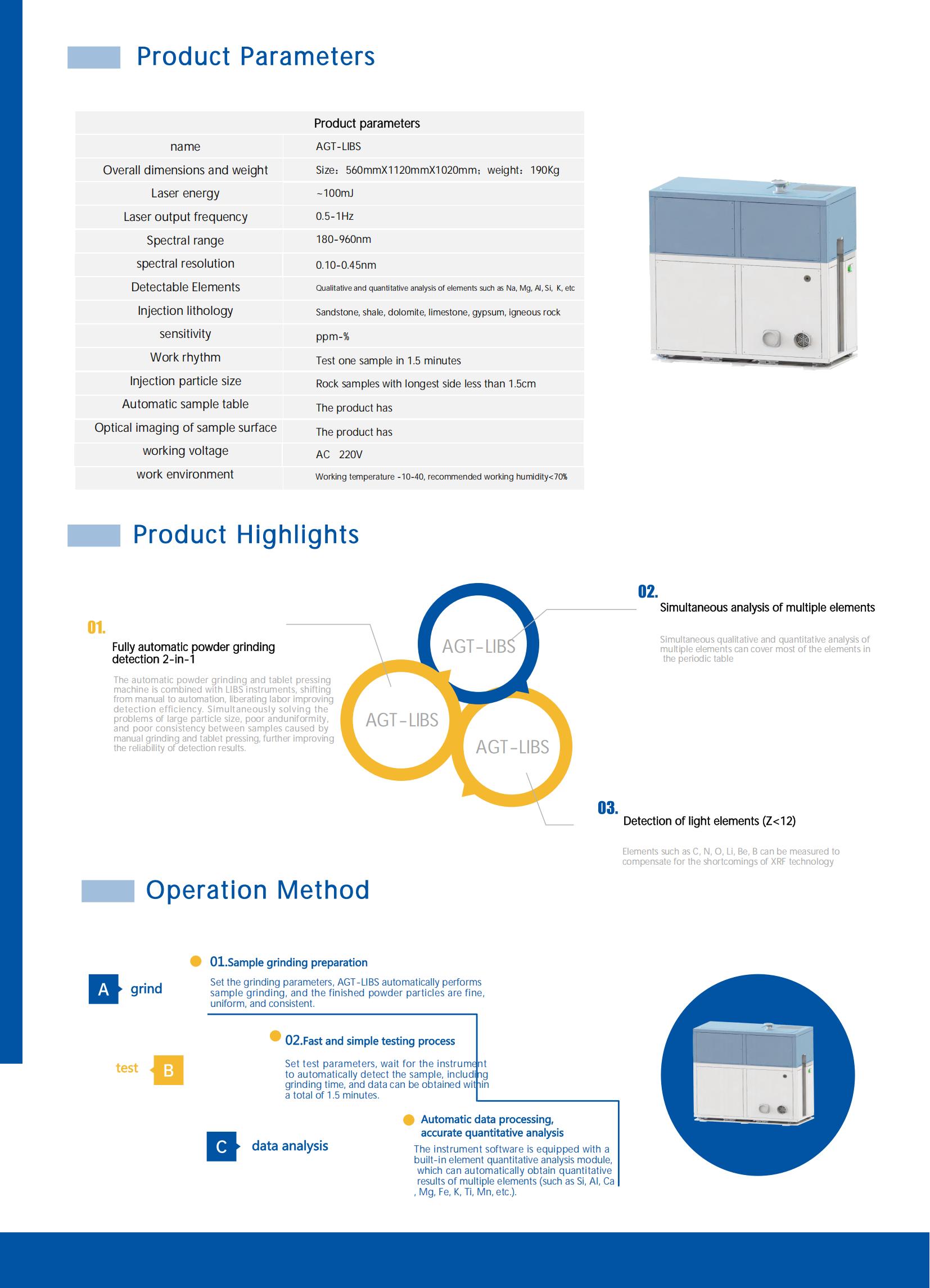 Product Parameters

| Product parameters | |
|---|---|
| name | AGT-LIBS |
| Overall dimensions and weight | Size：560mmX1120mmX1020mm；weight：190Kg |
| Laser energy | ~100mJ |
| Laser output frequency | 0.5-1Hz |
| Spectral range | 180-960nm |
| spectral resolution | 0.10-0.45nm |
| Detectable Elements | Qualitative and quantitative analysis of elements such as Na, Mg, Al, Si, K, etc |
| Injection lithology | Sandstone, shale, dolomite, limestone, gypsum, igneous rock |
| sensitivity | ppm-% |
| Work rhythm | Test one sample in 1.5 minutes |
| Injection particle size | Rock samples with longest side less than 1.5cm |
| Automatic sample table | The product has |
| Optical imaging of sample surface | The product has |
| working voltage | AC 220V |
| work environment | Working temperature -10-40, recommended working humidity<70% |

Product Highlights

01.
Fully automatic powder grinding detection 2-in-1

The automatic powder grinding and tablet pressing machine is combined with LIBS instruments, shifting from manual to automation, liberating labor improving detection efficiency. Simultaneously solving the problems of large particle size, poor anduniformity, and poor consistency between samples caused by manual grinding and tablet pressing, further improving the reliability of detection results.

AGT-LIBS
AGT-LIBS
AGT-LIBS

02.
Simultaneous analysis of multiple elements

Simultaneous qualitative and quantitative analysis of multiple elements can cover most of the elements in the periodic table

03.
Detection of light elements (Z<12)

Elements such as C, N, O, Li, Be, B can be measured to compensate for the shortcomings of XRF technology

Operation Method

A grind

01.Sample grinding preparation
Set the grinding parameters, AGT-LIBS automatically performs sample grinding, and the finished powder particles are fine, uniform, and consistent.

test B

02.Fast and simple testing process
Set test parameters, wait for the instrument to automatically detect the sample, including grinding time, and data can be obtained within a total of 1.5 minutes.

C data analysis

Automatic data processing, accurate quantitative analysis
The instrument software is equipped with a built-in element quantitative analysis module, which can automatically obtain quantitative results of multiple elements (such as Si, Al, Ca , Mg, Fe, K, Ti, Mn, etc.).